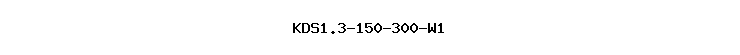 KDS1.3-150-300-W1